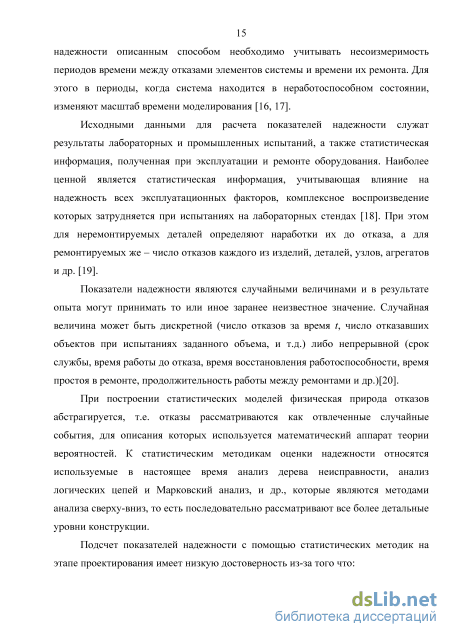 15

надежности описанным способом необходимо учитывать несоизмеримость периодов времени между отказами элементов системы и времени их ремонта. Для этого в периоды, когда система находится в неработоспособном состоянии, изменяют масштаб времени моделирования [16, 17].

Исходными данными для расчета показателей надежности служат результаты лабораторных и промышленных испытаний, а также статистическая информация, полученная при эксплуатации и ремонте оборудования. Наиболее ценной является статистическая информация, учитывающая влияние на надежность всех эксплуатационных факторов, комплексное воспроизведение которых затрудняется при испытаниях на лабораторных стендах [18]. При этом для неремонтируемых деталей определяют наработки их до отказа, а для ремонтируемых же – число отказов каждого из изделий, деталей, узлов, агрегатов и др. [19].

Показатели надежности являются случайными величинами и в результате опыта могут принимать то или иное заранее неизвестное значение. Случайная величина может быть дискретной (число отказов за время $t$, число отказавших объектов при испытаниях заданного объема, и т.д.) либо непрерывной (срок службы, время работы до отказа, время восстановления работоспособности, время простоя в ремонте, продолжительность работы между ремонтами и др.)[20].

При построении статистических моделей физическая природа отказов абстрагируется, т.е. отказы рассматриваются как отвлеченные случайные события, для описания которых используется математический аппарат теории вероятностей. К статистическим методикам оценки надежности относятся используемые в настоящее время анализ дерева неисправности, анализ логических цепей и Марковский анализ, и др., которые являются методами анализа сверху-вниз, то есть последовательно рассматривают все более детальные уровни конструкции.

Подсчет показателей надежности с помощью статистических методик на этапе проектирования имеет низкую достоверность из-за того что:

dsLib.net
библиотека диссертаций